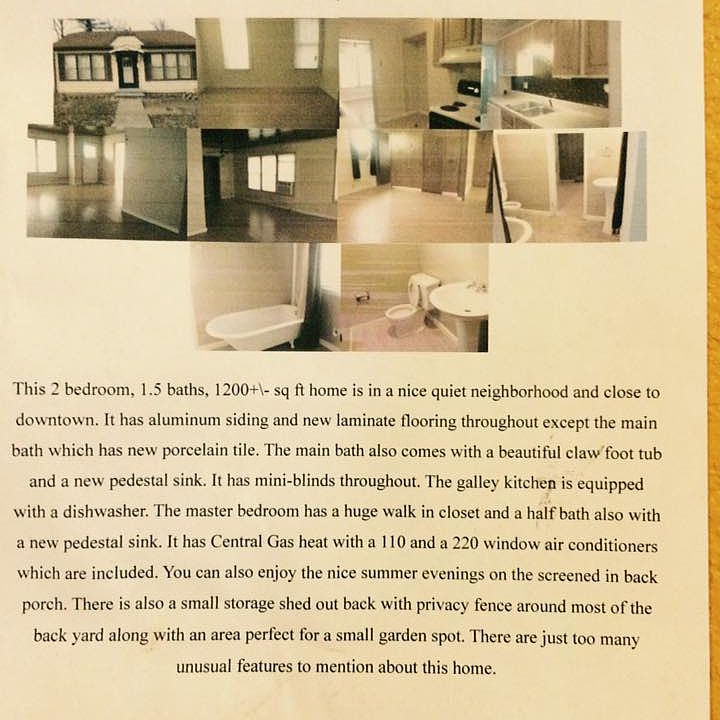 This 2 bedroom, 1.5 baths, 1200+\- sq ft home is in a nice quiet neighborhood and close to downtown. It has aluminum siding and new laminate flooring throughout except the main bath which has new porcelain tile. The main bath also comes with a beautiful claw foot tub and a new pedestal sink. It has mini-blinds throughout. The galley kitchen is equipped with a dishwasher. The master bedroom has a huge walk in closet and a half bath also with a new pedestal sink. It has Central Gas heat with a 110 and a 220 window air conditioners which are included. You can also enjoy the nice summer evenings on the screened in back porch. There is also a small storage shed out back with privacy fence around most of the back yard along with an area perfect for a small garden spot. There are just too many unusual features to mention about this home.